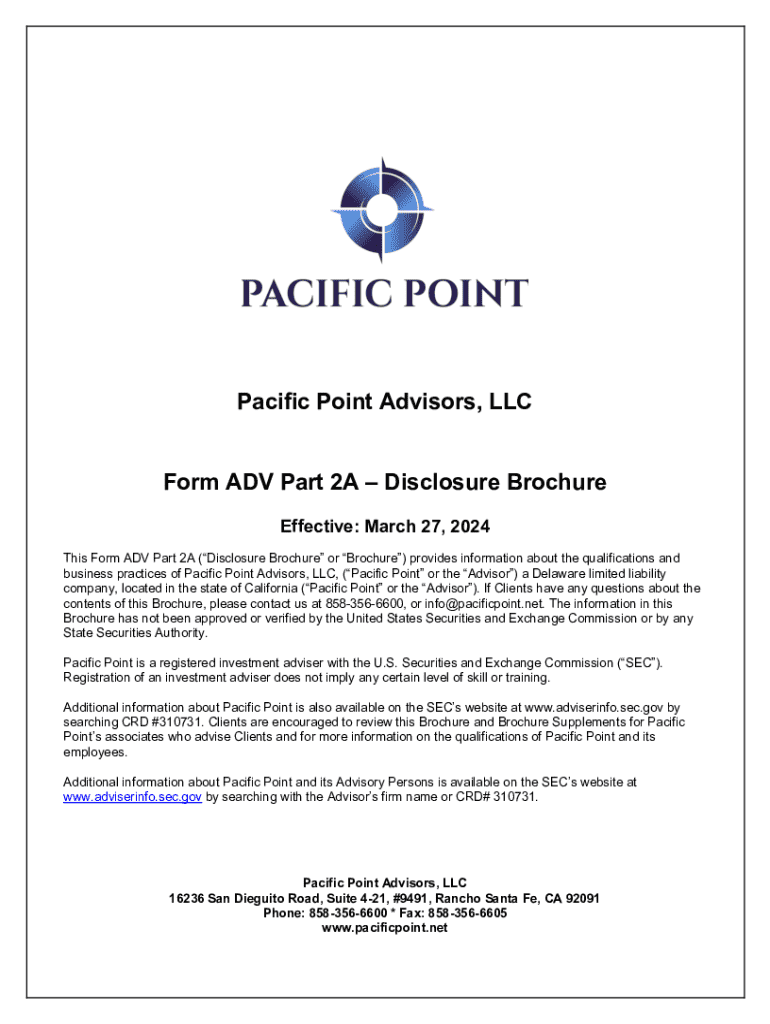 PACIFIC POINT

Pacific Point Advisors, LLC

Form ADV Part 2A – Disclosure Brochure

Effective: March 27, 2024

This Form ADV Part 2A ("Disclosure Brochure" or "Brochure") provides information about the qualifications and business practices of Pacific Point Advisors, LLC, ("Pacific Point" or the "Advisor") a Delaware limited liability company, located in the state of California ("Pacific Point" or the "Advisor"). If Clients have any questions about the contents of this Brochure, please contact us at 858-356-6600, or info@pacificpoint.net. The information in this Brochure has not been approved or verified by the United States Securities and Exchange Commission or by any State Securities Authority.

Pacific Point is a registered investment adviser with the U.S. Securities and Exchange Commission ("SEC"). Registration of an investment adviser does not imply any certain level of skill or training.

Additional information about Pacific Point is also available on the SEC's website at www.adviserinfo.sec.gov by searching CRD #310731. Clients are encouraged to review this Brochure and Brochure Supplements for Pacific Point's associates who advise Clients and for more information on the qualifications of Pacific Point and its employees.

Additional information about Pacific Point and its Advisory Persons is available on the SEC's website at www.adviserinfo.sec.gov by searching with the Advisor's firm name or CRD# 310731.

Pacific Point Advisors, LLC
16236 San Dieguito Road, Suite 4-21, #9491, Rancho Santa Fe, CA 92091
Phone: 858-356-6600 * Fax: 858-356-6605
www.pacificpoint.net